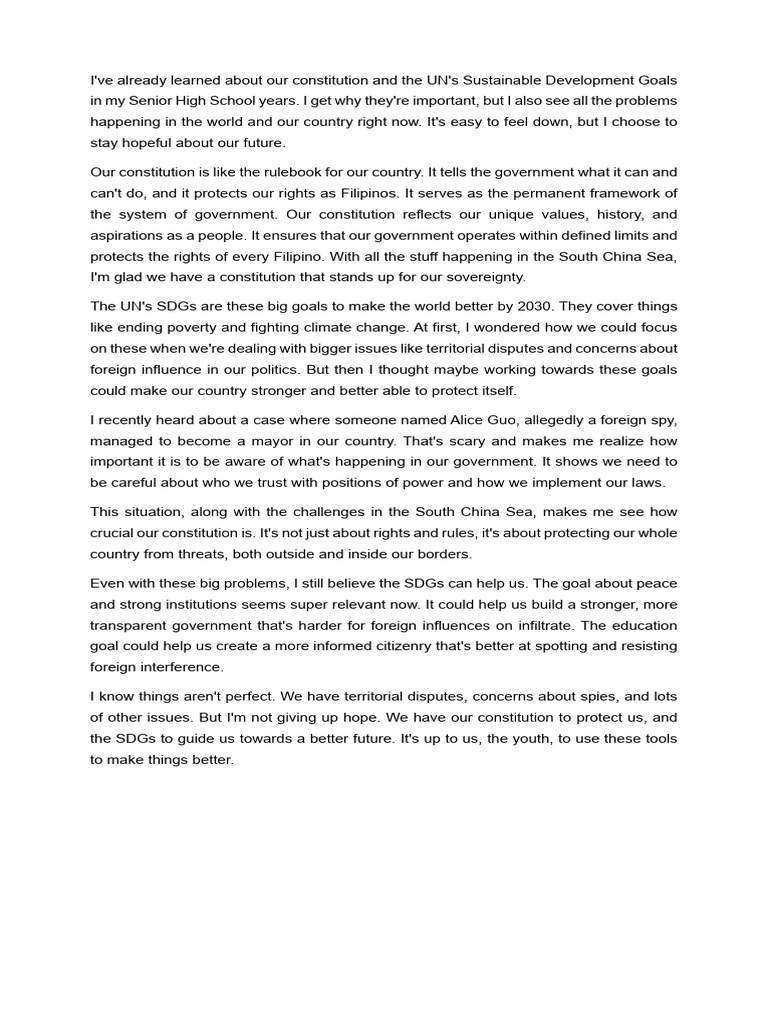 I've already learned about our constitution and the UN's Sustainable Development Goals in my Senior High School years. I get why they're important, but I also see all the problems happening in the world and our country right now. It's easy to feel down, but I choose to stay hopeful about our future.

Our constitution is like the rulebook for our country. It tells the government what it can and can't do, and it protects our rights as Filipinos. It serves as the permanent framework of the system of government. Our constitution reflects our unique values, history, and aspirations as a people. It ensures that our government operates within defined limits and protects the rights of every Filipino. With all the stuff happening in the South China Sea, I'm glad we have a constitution that stands up for our sovereignty.

The UN's SDGs are these big goals to make the world better by 2030. They cover things like ending poverty and fighting climate change. At first, I wondered how we could focus on these when we're dealing with bigger issues like territorial disputes and concerns about foreign influence in our politics. But then I thought maybe working towards these goals could make our country stronger and better able to protect itself.

I recently heard about a case where someone named Alice Guo, allegedly a foreign spy, managed to become a mayor in our country. That's scary and makes me realize how important it is to be aware of what's happening in our government. It shows we need to be careful about who we trust with positions of power and how we implement our laws.

This situation, along with the challenges in the South China Sea, makes me see how crucial our constitution is. It's not just about rights and rules, it's about protecting our whole country from threats, both outside and inside our borders.

Even with these big problems, I still believe the SDGs can help us. The goal about peace and strong institutions seems super relevant now. It could help us build a stronger, more transparent government that's harder for foreign influences on infiltrate. The education goal could help us create a more informed citizenry that's better at spotting and resisting foreign interference.

I know things aren't perfect. We have territorial disputes, concerns about spies, and lots of other issues. But I'm not giving up hope. We have our constitution to protect us, and the SDGs to guide us towards a better future. It's up to us, the youth, to use these tools to make things better.